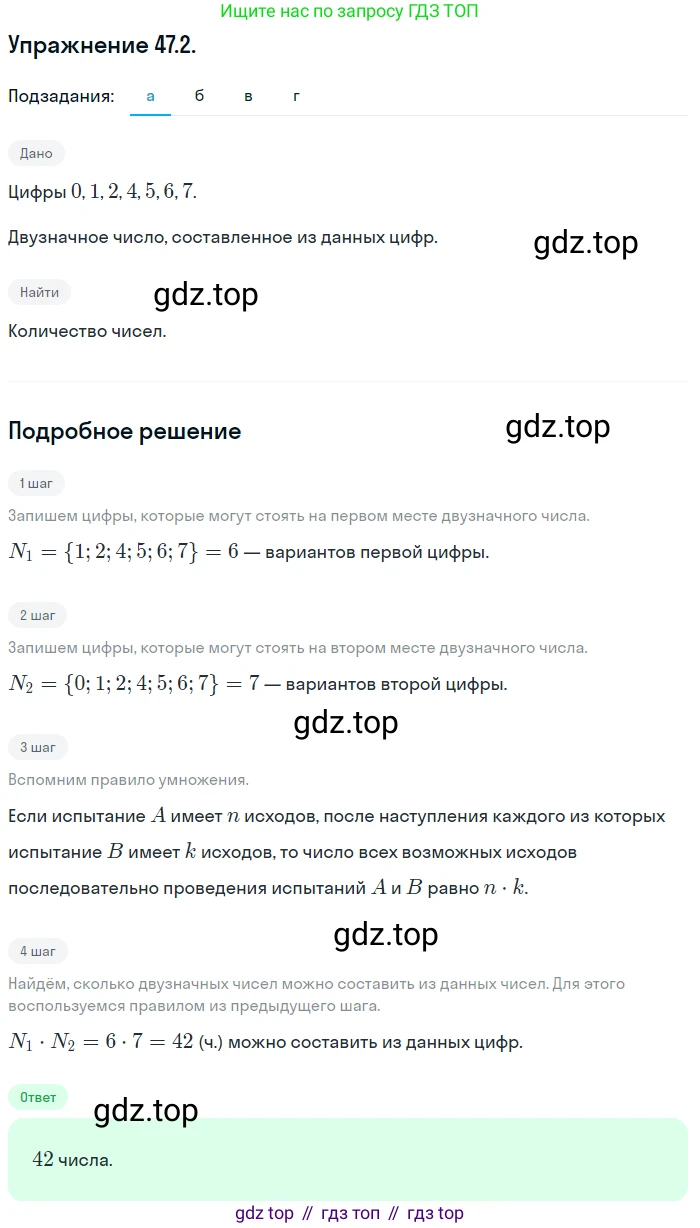 Ищите нас по запросу ГДЗ ТОП

Упражнение 47.2.

Подзадания: а б в г

Дано

Цифры $0, 1, 2, 4, 5, 6, 7$.

Двузначное число, составленное из данных цифр.

gdz.top

Найти

gdz.top

Количество чисел.

Подробное решение

gdz.top

1 шаг

Запишем цифры, которые могут стоять на первом месте двузначного числа.

$N_1 = \{1; 2; 4; 5; 6; 7\} = 6$ — вариантов первой цифры.

2 шаг

Запишем цифры, которые могут стоять на втором месте двузначного числа.

$N_2 = \{0; 1; 2; 4; 5; 6; 7\} = 7$ — вариантов второй цифры.

gdz.top

3 шаг

Вспомним правило умножения.

Если испытание $A$ имеет $n$ исходов, после наступления каждого из которых испытание $B$ имеет $k$ исходов, то число всех возможных исходов последовательно проведения испытаний $A$ и $B$ равно $n \cdot k$.

gdz.top

4 шаг

Найдём, сколько двузначных чисел можно составить из данных чисел. Для этого воспользуемся правилом из предыдущего шага.

$N_1 \cdot N_2 = 6 \cdot 7 = 42$ (ч.) можно составить из данных цифр.

Ответ

gdz.top

$42$ числа.

gdz top // гдз топ // гдз top